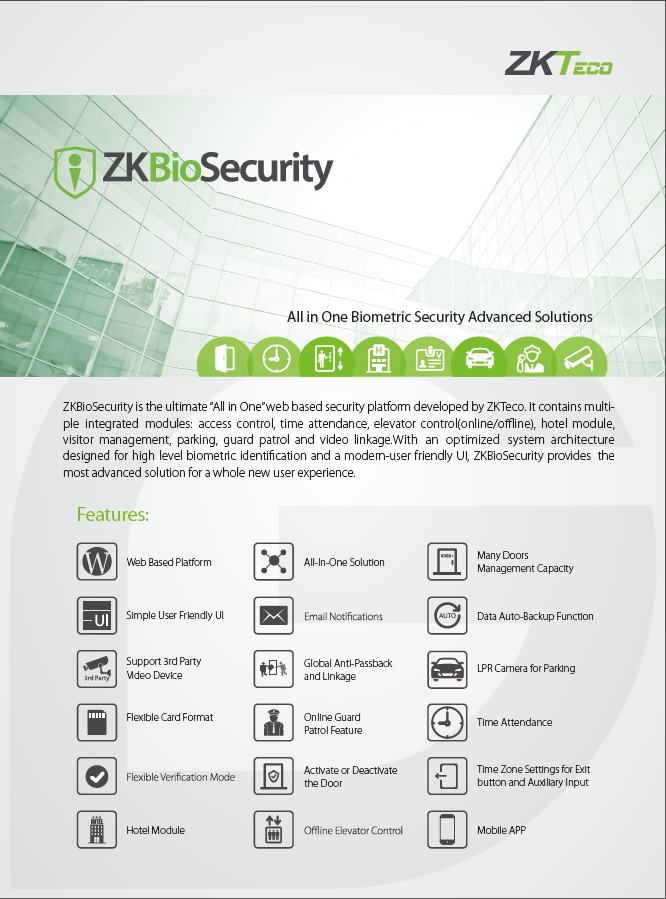 ZKTeco

ZKBioSecurity

All in One Biometric Security Advanced Solutions

ZKBioSecurity is the ultimate "All in One" web based security platform developed by ZKTeco. It contains multiple integrated modules: access control, time attendance, elevator control(online/offline), hotel module, visitor management, parking, guard patrol and video linkage.With an optimized system architecture designed for high level biometric identification and a modern-user friendly UI, ZKBioSecurity provides the most advanced solution for a whole new user experience.

Features:

Web Based Platform

Simple User Friendly UI

Support 3rd Party Video Device

Flexible Card Format

Flexible Verification Mode

Hotel Module

All-In-One Solution

Email Notifications

Global Anti-Passback and Linkage

Online Guard Patrol Feature

Activate or Deactivate the Door

Offline Elevator Control

Many Doors Management Capacity

Data Auto-Backup Function

LPR Camera for Parking

Time Attendance

Time Zone Settings for Exit button and Auxiliary Input

Mobile APP